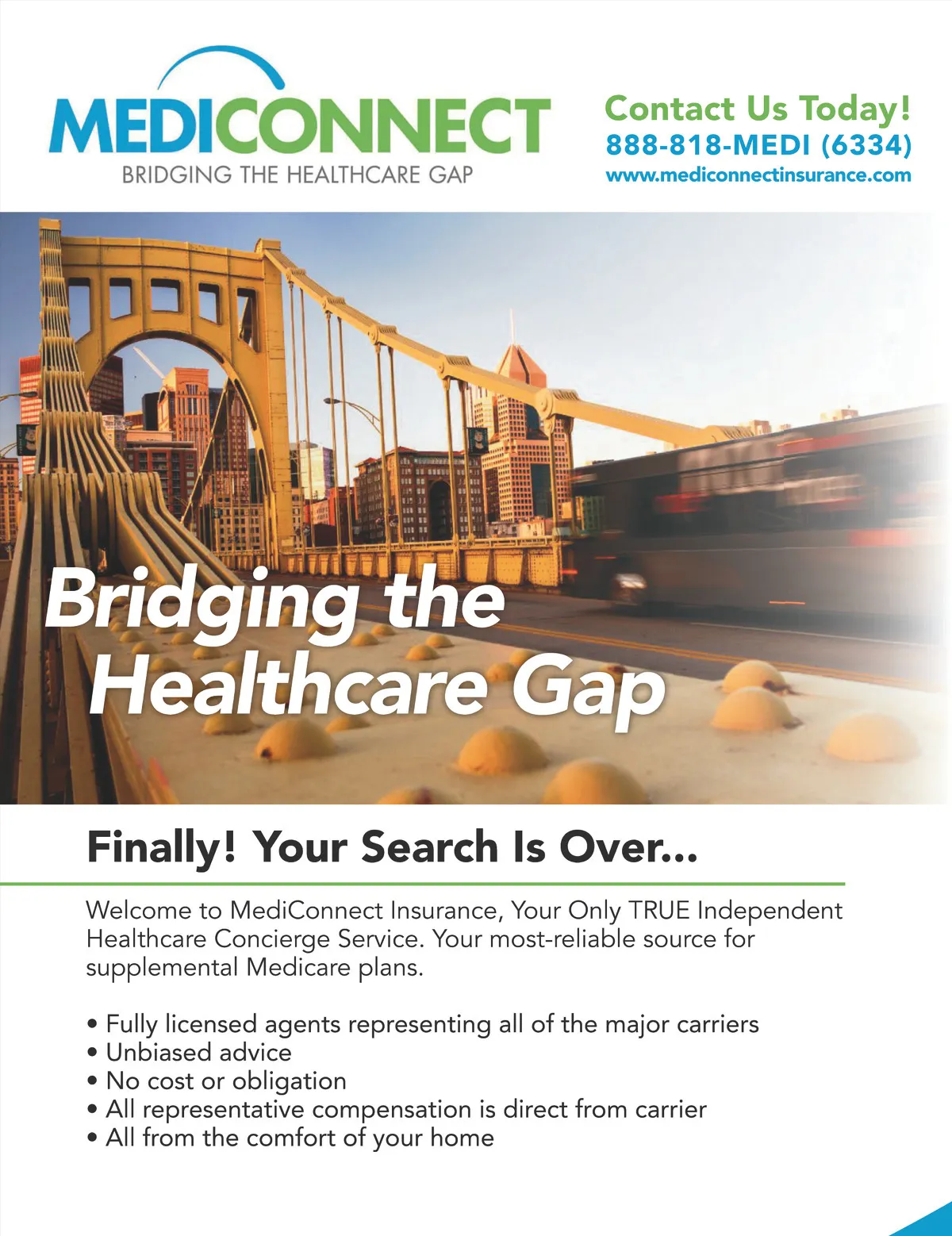 MEDICONNECT
BRIDGING THE HEALTHCARE GAP

Contact Us Today!
888-818-MEDI (6334)
www.mediconnectinsurance.com

Bridging the Healthcare Gap

Finally! Your Search Is Over...

Welcome to MediConnect Insurance, Your Only TRUE Independent Healthcare Concierge Service. Your most-reliable source for supplemental Medicare plans.

• Fully licensed agents representing all of the major carriers
• Unbiased advice
• No cost or obligation
• All representative compensation is direct from carrier
• All from the comfort of your home